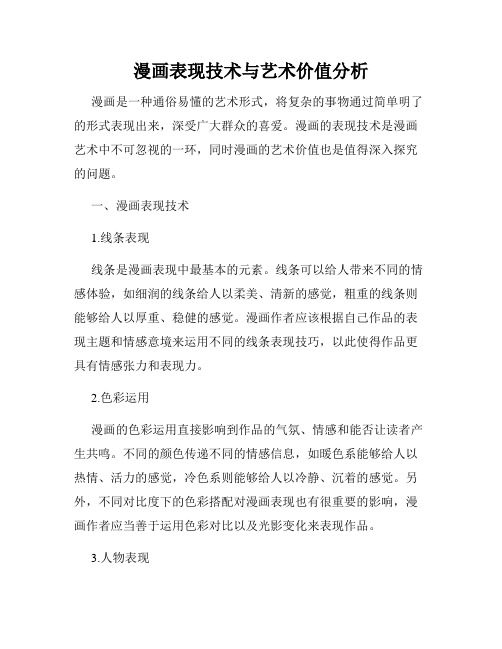 漫画表现技术与艺术价值分析

漫画是一种通俗易懂的艺术形式，将复杂的事物通过简单明了的形式表现出来，深受广大群众的喜爱。漫画的表现技术是漫画艺术中不可忽视的一环，同时漫画的艺术价值也是值得深入探究的问题。

一、漫画表现技术

1.线条表现

线条是漫画表现中最基本的元素。线条可以给人带来不同的情感体验，如细润的线条给人以柔美、清新的感觉，粗重的线条则能够给人以厚重、稳健的感觉。漫画作者应该根据自己作品的表现主题和情感意境来运用不同的线条表现技巧，以此使得作品更具有情感张力和表现力。

2.色彩运用

漫画的色彩运用直接影响到作品的气氛、情感和能否让读者产生共鸣。不同的颜色传递不同的情感信息，如暖色系能够给人以热情、活力的感觉，冷色系则能够给人以冷静、沉着的感觉。另外，不同对比度下的色彩搭配对漫画表现也有很重要的影响，漫画作者应当善于运用色彩对比以及光影变化来表现作品。

3.人物表现